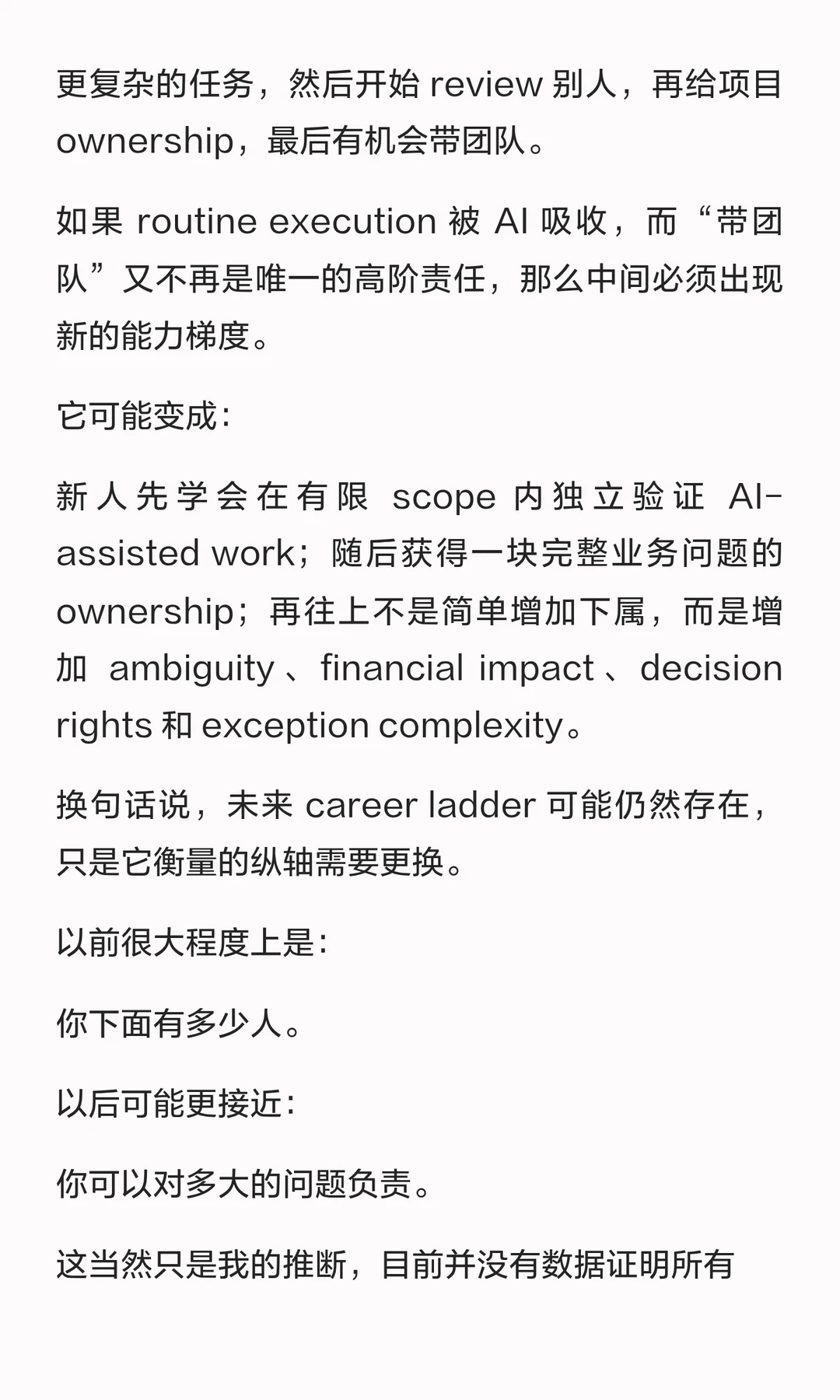 更复杂的任务，然后开始 review 别人，再给项目 ownership，最后有机会带团队。

如果 routine execution 被 AI 吸收，而“带团队”又不再是唯一的高阶责任，那么中间必须出现新的能力梯度。

它可能变成：

新人先学会在有限 scope 内独立验证 AI-assisted work；随后获得一块完整业务问题的 ownership；再往上不是简单增加下属，而是增加 ambiguity、financial impact、decision rights 和 exception complexity。

换句话说，未来 career ladder 可能仍然存在，只是它衡量的纵轴需要更换。

以前很大程度上是：

你下面有多少人。

以后可能更接近：

你可以对多大的问题负责。

这当然只是我的推断，目前并没有数据证明所有